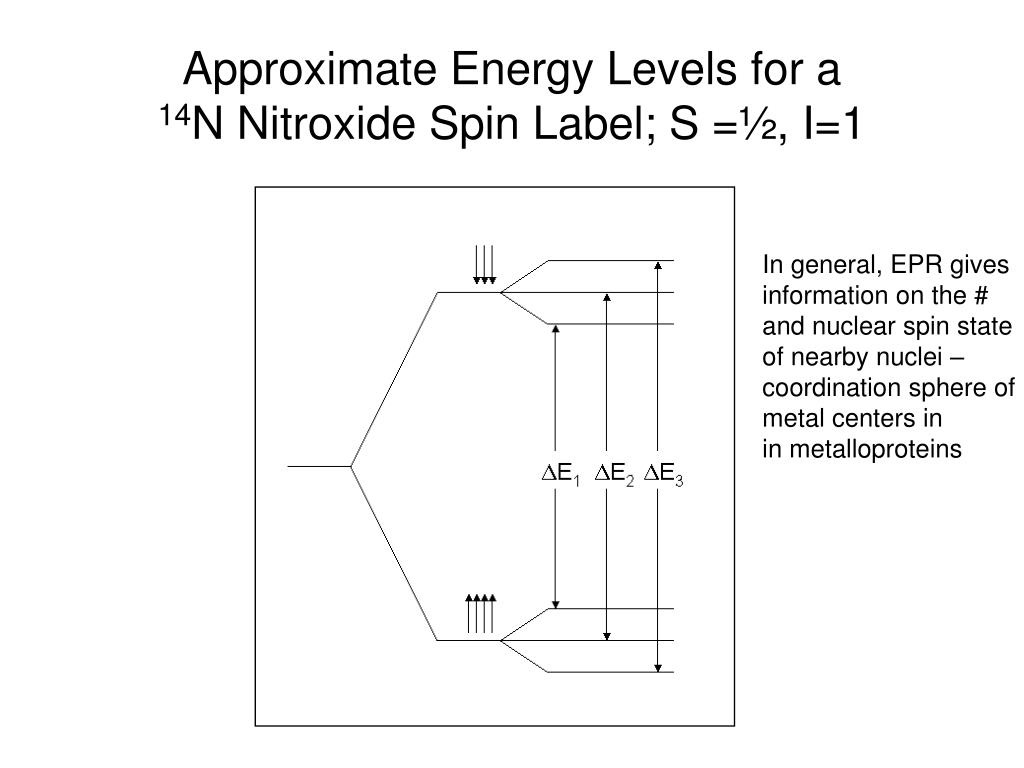 Approximate Energy Levels for a $^{14}$N Nitroxide Spin Label; S =½, I=1

$\Delta E_1$ $\Delta E_2$ $\Delta E_3$

In general, EPR gives information on the # and nuclear spin state of nearby nuclei – coordination sphere of metal centers in in metalloproteins